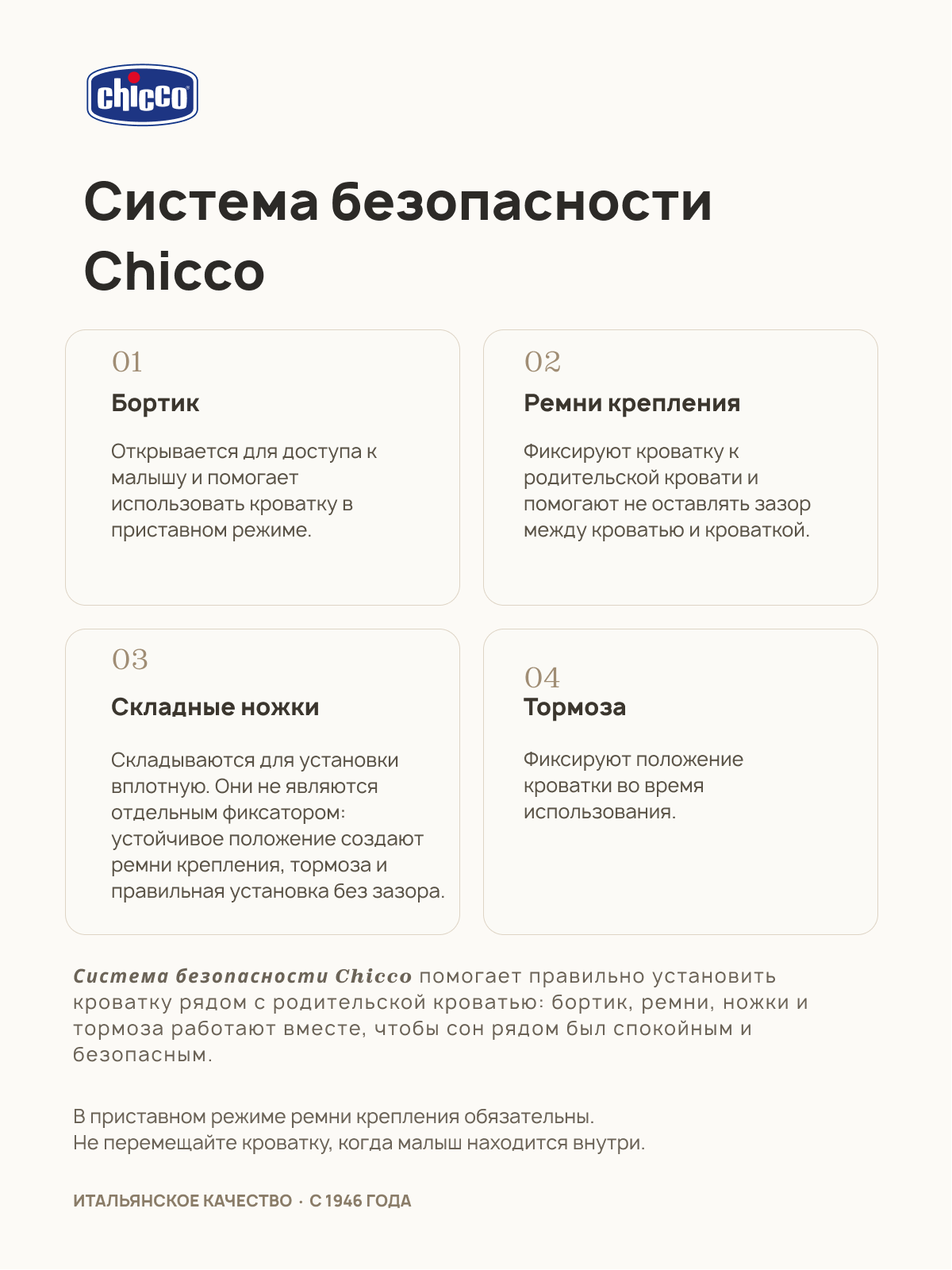 chicco

Система безопасности Chicco

01
Бортик

Открывается для доступа к малышу и помогает использовать кроватку в приставном режиме.

02
Ремни крепления

Фиксируют кроватку к родительской кровати и помогают не оставлять зазор между кроватью и кроваткой.

03
Складные ножки

Складываются для установки вплотную. Они не являются отдельным фиксатором: устойчивое положение создают ремни крепления, тормоза и правильная установка без зазора.

04
Тормоза

Фиксируют положение кроватки во время использования.

Система безопасности Chicco помогает правильно установить кроватку рядом с родительской кроватью: бортик, ремни, ножки и тормоза работают вместе, чтобы сон рядом был спокойным и безопасным.

В приставном режиме ремни крепления обязательны.
Не перемещайте кроватку, когда малыш находится внутри.

ИТАЛЬЯНСКОЕ КАЧЕСТВО · С 1946 ГОДА